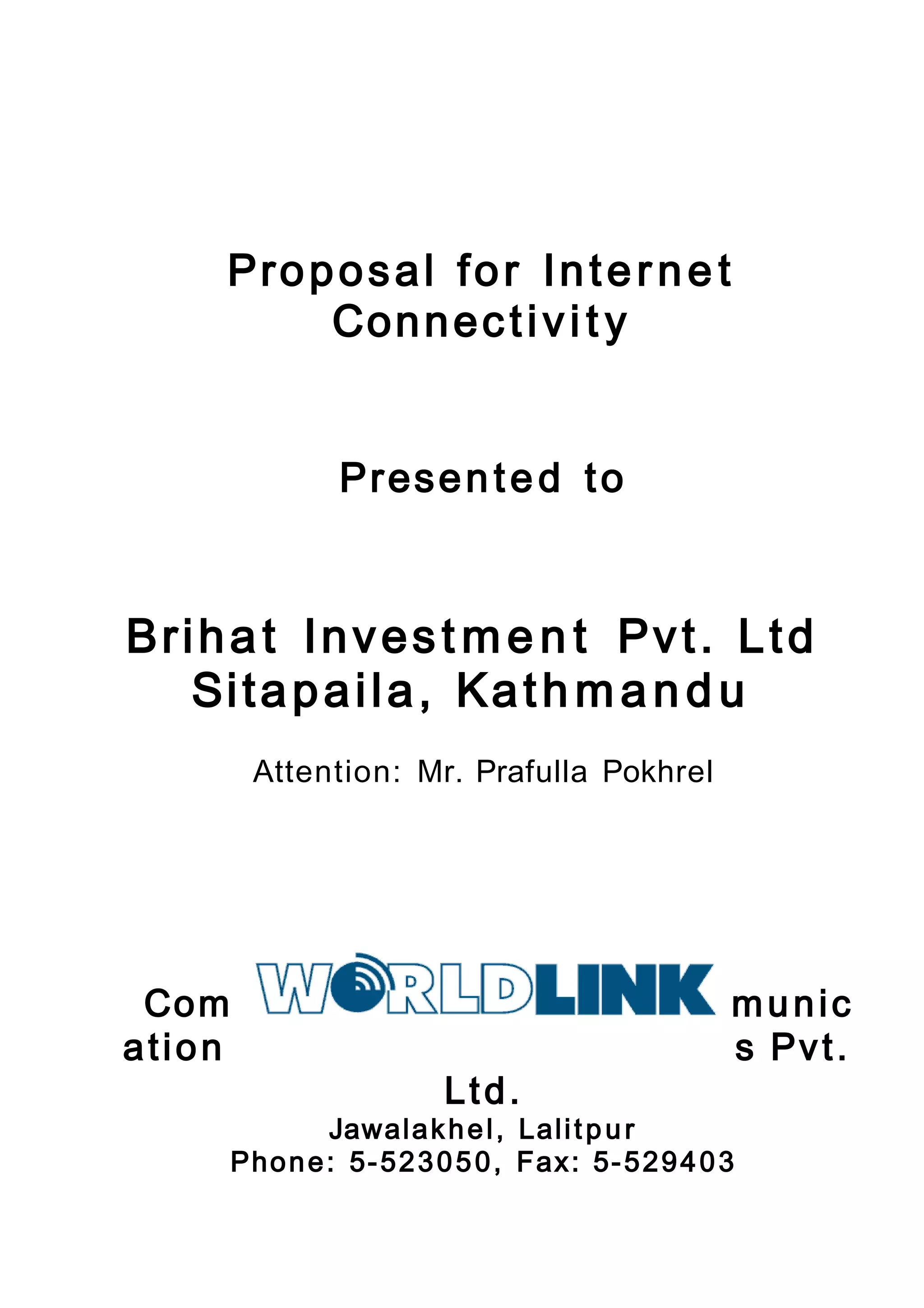 Proposal for Internet Connectivity

Presented to

Brihat Investment Pvt. Ltd
Sitapaila, Kathmandu

Attention: Mr. Prafulla Pokhrel

Com WORLDLINK munic
ation s Pvt.
Ltd.
Jawalakhel, Lalitpur
Phone: 5-523050, Fax: 5-529403